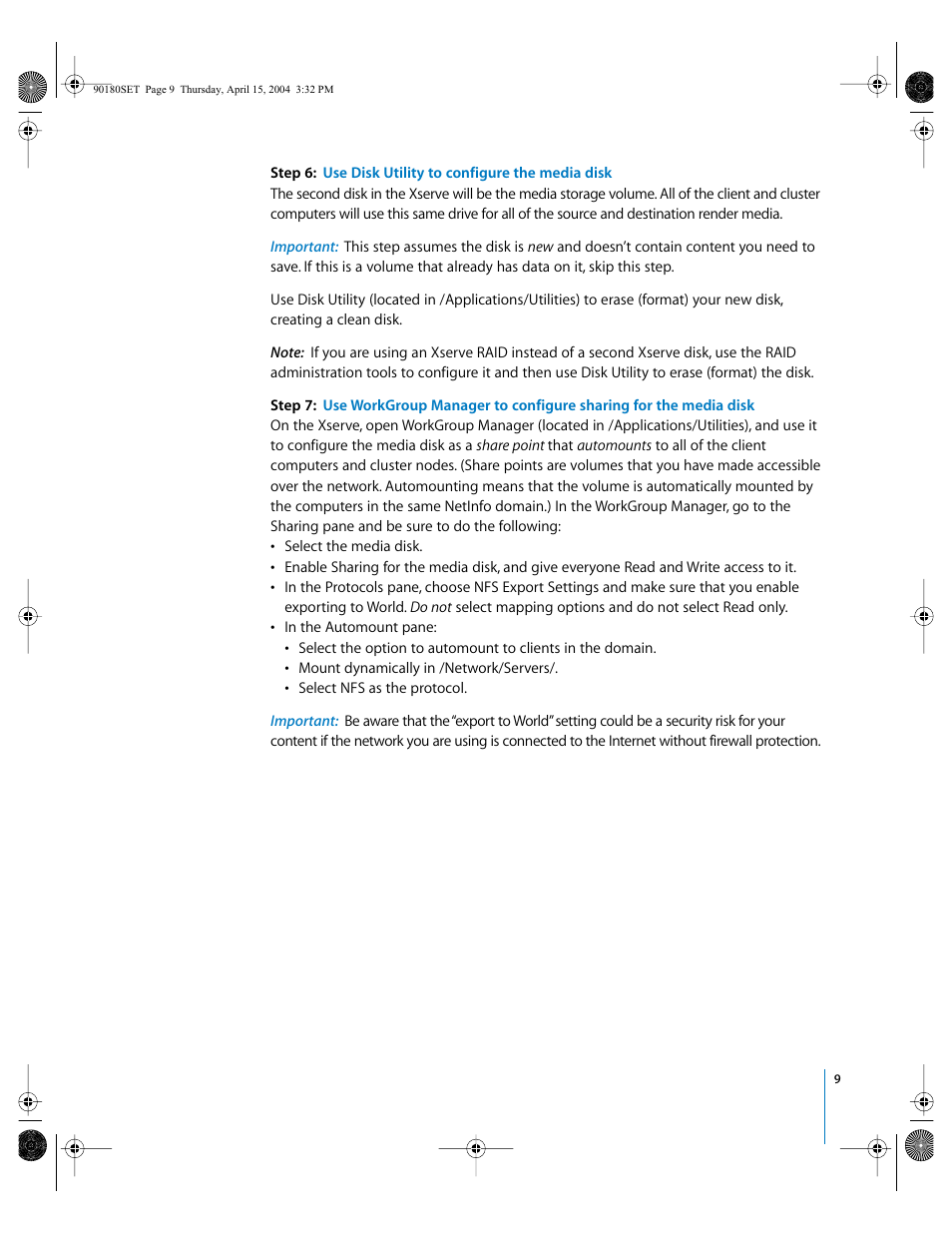 90180SET Page 9 Thursday, April 15, 2004 3:32 PM

Step 6: Use Disk Utility to configure the media disk
The second disk in the Xserve will be the media storage volume. All of the client and cluster computers will use this same drive for all of the source and destination render media.

Important: This step assumes the disk is new and doesn't contain content you need to save. If this is a volume that already has data on it, skip this step.

Use Disk Utility (located in /Applications/Utilities) to erase (format) your new disk, creating a clean disk.

Note: If you are using an Xserve RAID instead of a second Xserve disk, use the RAID administration tools to configure it and then use Disk Utility to erase (format) the disk.

Step 7: Use WorkGroup Manager to configure sharing for the media disk
On the Xserve, open WorkGroup Manager (located in /Applications/Utilities), and use it to configure the media disk as a share point that automounts to all of the client computers and cluster nodes. (Share points are volumes that you have made accessible over the network. Automounting means that the volume is automatically mounted by the computers in the same NetInfo domain.) In the WorkGroup Manager, go to the Sharing pane and be sure to do the following:
• Select the media disk.
• Enable Sharing for the media disk, and give everyone Read and Write access to it.
• In the Protocols pane, choose NFS Export Settings and make sure that you enable exporting to World. Do not select mapping options and do not select Read only.
• In the Automount pane:
• Select the option to automount to clients in the domain.
• Mount dynamically in /Network/Servers/.
• Select NFS as the protocol.

Important: Be aware that the "export to World" setting could be a security risk for your content if the network you are using is connected to the Internet without firewall protection.

9